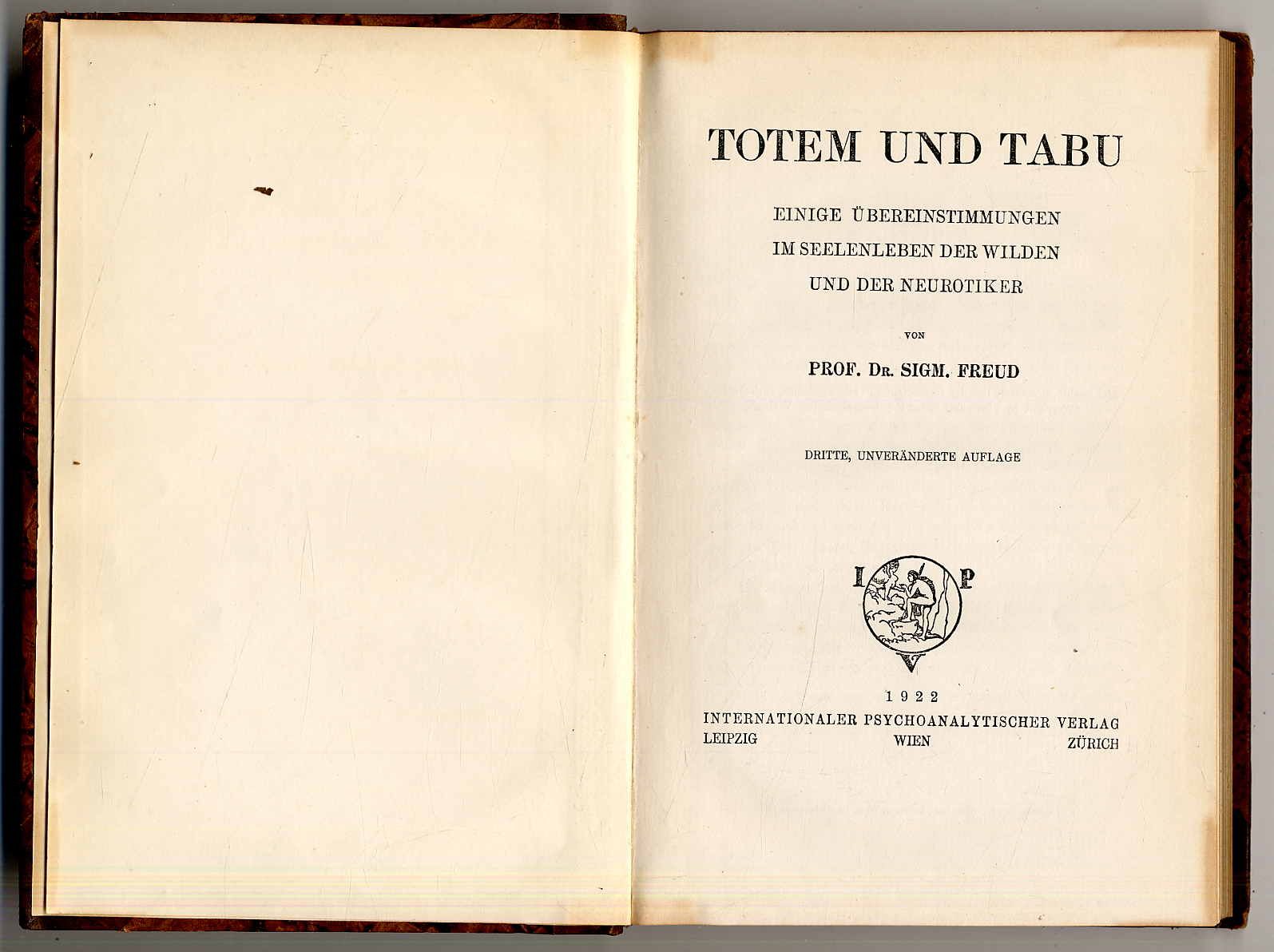 TOTEM UND TABU

EINIGE ÜBEREINSTIMMUNGEN
IM SEELENLEBEN DER WILDEN
UND DER NEUROTIKER

VON

PROF. DR. SIGM. FREUD

DRITTE, UNVERÄNDERTE AUFLAGE

I P
V

1922
INTERNATIONALER PSYCHOANALYTISCHER VERLAG
LEIPZIG WIEN ZÜRICH